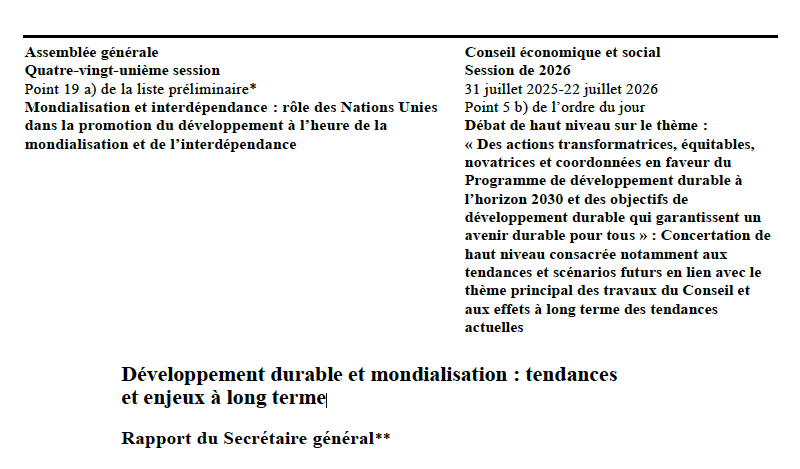 Assemblée générale
Quatre-vingt-unième session
Point 19 a) de la liste préliminaire*
Mondialisation et interdépendance : rôle des Nations Unies dans la promotion du développement à l'heure de la mondialisation et de l'interdépendance

Conseil économique et social
Session de 2026
31 juillet 2025-22 juillet 2026
Point 5 b) de l'ordre du jour
Débat de haut niveau sur le thème : « Des actions transformatrices, équitables, novatrices et coordonnées en faveur du Programme de développement durable à l'horizon 2030 et des objectifs de développement durable qui garantissent un avenir durable pour tous » : Concertation de haut niveau consacrée notamment aux tendances et scénarios futurs en lien avec le thème principal des travaux du Conseil et aux effets à long terme des tendances actuelles

Développement durable et mondialisation : tendances et enjeux à long terme

Rapport du Secrétaire général**